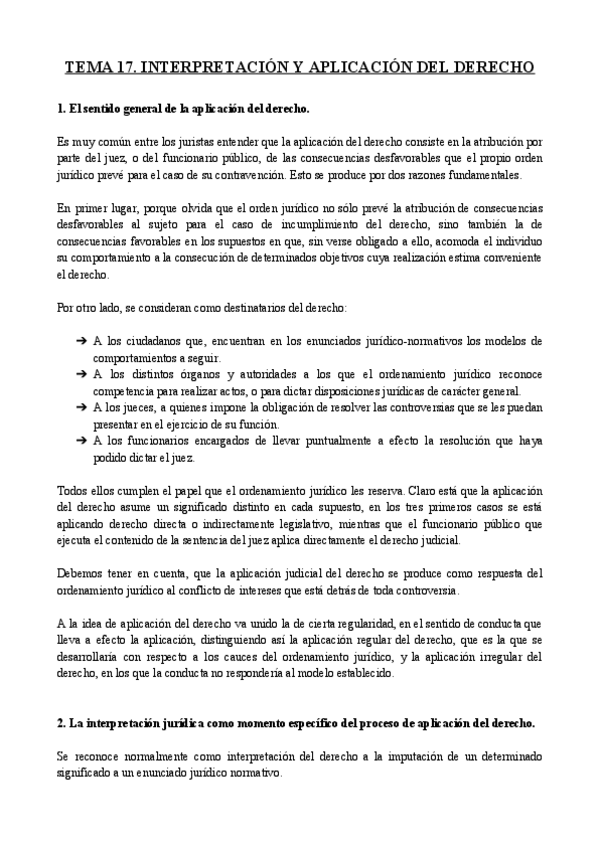 TEMA 17. INTERPRETACIÓN Y APLICACIÓN DEL DERECHO

1. El sentido general de la aplicación del derecho.

Es muy común entre los juristas entender que la aplicación del derecho consiste en la atribución por parte del juez, o del funcionario público, de las consecuencias desfavorables que el propio orden jurídico prevé para el caso de su contravención. Esto se produce por dos razones fundamentales.

En primer lugar, porque olvida que el orden jurídico no sólo prevé la atribución de consecuencias desfavorables al sujeto para el caso de incumplimiento del derecho, sino también la de consecuencias favorables en los supuestos en que, sin verse obligado a ello, acomoda el individuo su comportamiento a la consecución de determinados objetivos cuya realización estima conveniente el derecho.

Por otro lado, se consideran como destinatarios del derecho:

➔ A los ciudadanos que, encuentran en los enunciados jurídico-normativos los modelos de comportamientos a seguir.
➔ A los distintos órganos y autoridades a los que el ordenamiento jurídico reconoce competencia para realizar actos, o para dictar disposiciones jurídicas de carácter general.
➔ A los jueces, a quienes impone la obligación de resolver las controversias que se les puedan presentar en el ejercicio de su función.
➔ A los funcionarios encargados de llevar puntualmente a efecto la resolución que haya podido dictar el juez.

Todos ellos cumplen el papel que el ordenamiento jurídico les reserva. Claro está que la aplicación del derecho asume un significado distinto en cada supuesto, en los tres primeros casos se está aplicando derecho directa o indirectamente legislativo, mientras que el funcionario público que ejecuta el contenido de la sentencia del juez aplica directamente el derecho judicial.

Debemos tener en cuenta, que la aplicación judicial del derecho se produce como respuesta del ordenamiento jurídico al conflicto de intereses que está detrás de toda controversia.

A la idea de aplicación del derecho va unido la de cierta regularidad, en el sentido de conducta que lleva a efecto la aplicación, distinguiendo así la aplicación regular del derecho, que es la que se desarrollaría con respecto a los cauces del ordenamiento jurídico, y la aplicación irregular del derecho, en los que la conducta no respondería al modelo establecido.

2. La interpretación jurídica como momento específico del proceso de aplicación del derecho.

Se reconoce normalmente como interpretación del derecho a la imputación de un determinado significado a un enunciado jurídico normativo.